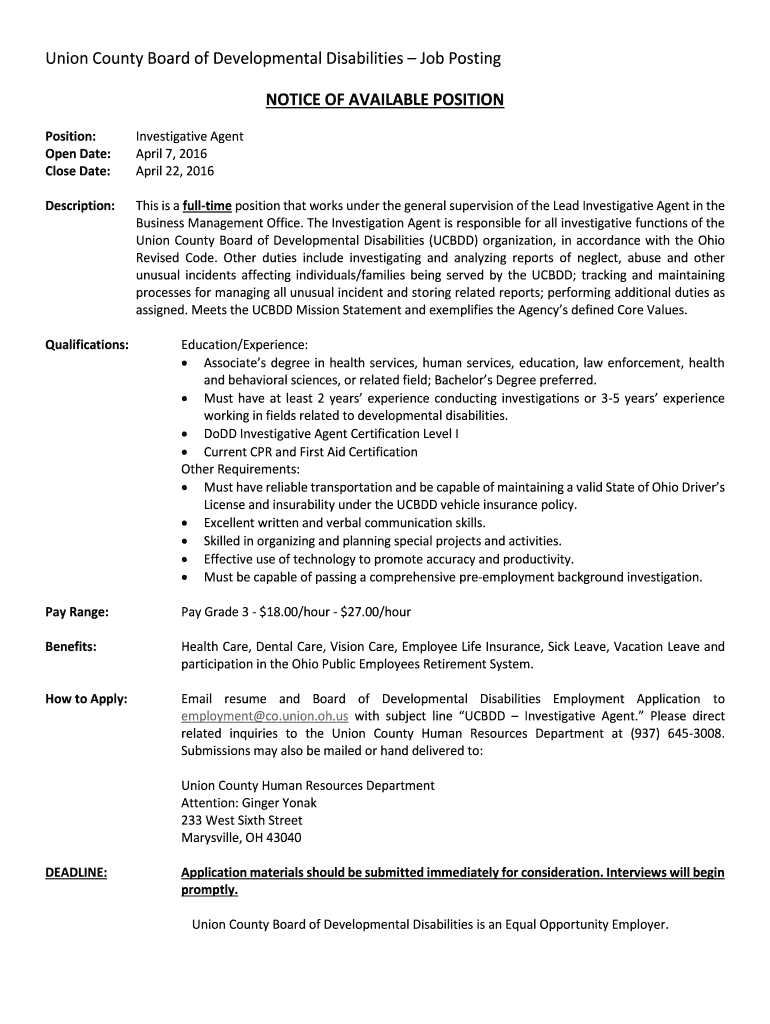 Union County Board of Developmental Disabilities – Job Posting

NOTICE OF AVAILABLE POSITION

Position: Investigative Agent
Open Date: April 7, 2016
Close Date: April 22, 2016

Description: This is a full-time position that works under the general supervision of the Lead Investigative Agent in the Business Management Office. The Investigation Agent is responsible for all investigative functions of the Union County Board of Developmental Disabilities (UCBDD) organization, in accordance with the Ohio Revised Code. Other duties include investigating and analyzing reports of neglect, abuse and other unusual incidents affecting individuals/families being served by the UCBDD; tracking and maintaining processes for managing all unusual incident and storing related reports; performing additional duties as assigned. Meets the UCBDD Mission Statement and exemplifies the Agency's defined Core Values.

Qualifications: Education/Experience:
• Associate's degree in health services, human services, education, law enforcement, health and behavioral sciences, or related field; Bachelor's Degree preferred.
• Must have at least 2 years' experience conducting investigations or 3-5 years' experience working in fields related to developmental disabilities.
• DoDD Investigative Agent Certification Level I
• Current CPR and First Aid Certification
Other Requirements:
• Must have reliable transportation and be capable of maintaining a valid State of Ohio Driver's License and insurability under the UCBDD vehicle insurance policy.
• Excellent written and verbal communication skills.
• Skilled in organizing and planning special projects and activities.
• Effective use of technology to promote accuracy and productivity.
• Must be capable of passing a comprehensive pre-employment background investigation.

Pay Range: Pay Grade 3 - $18.00/hour - $27.00/hour

Benefits: Health Care, Dental Care, Vision Care, Employee Life Insurance, Sick Leave, Vacation Leave and participation in the Ohio Public Employees Retirement System.

How to Apply: Email resume and Board of Developmental Disabilities Employment Application to employment@co.union.oh.us with subject line "UCBDD – Investigative Agent." Please direct related inquiries to the Union County Human Resources Department at (937) 645-3008. Submissions may also be mailed or hand delivered to:

Union County Human Resources Department
Attention: Ginger Yonak
233 West Sixth Street
Marysville, OH 43040

DEADLINE: Application materials should be submitted immediately for consideration. Interviews will begin promptly.

Union County Board of Developmental Disabilities is an Equal Opportunity Employer.